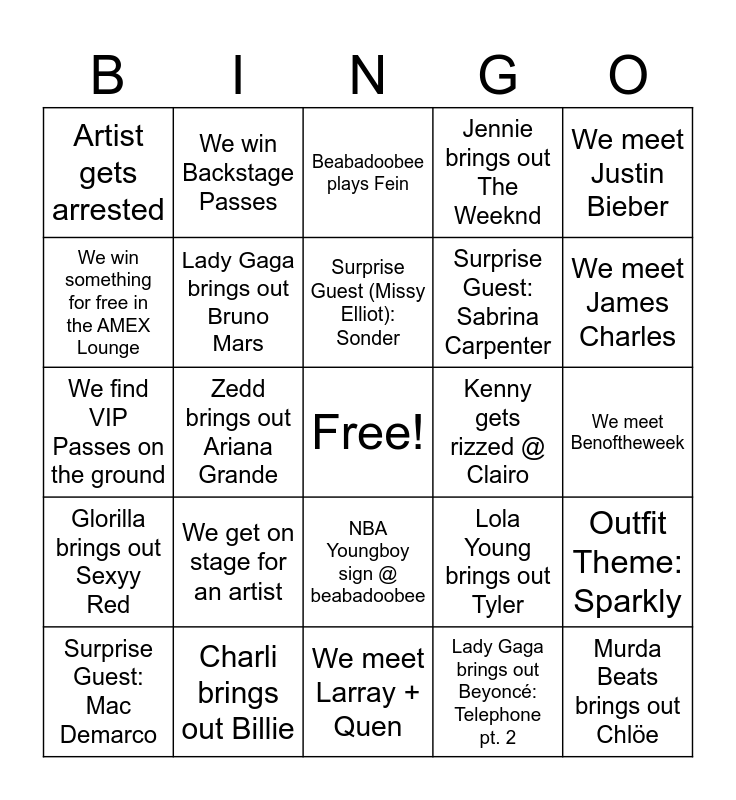 | B | I | N | G | O |
|---|---|---|---|---|
| Artist gets arrested | We win Backstage Passes | Beabadoobee plays Fein | Jennie brings out The Weeknd | We meet Justin Bieber |
| We win something for free in the AMEX Lounge | Lady Gaga brings out Bruno Mars | Surprise Guest (Missy Elliot): Sonder | Surprise Guest: Sabrina Carpenter | We meet James Charles |
| We find VIP Passes on the ground | Zedd brings out Ariana Grande | Free! | Kenny gets rizzed @ Clairo | We meet Benoftheweek |
| Glorilla brings out Sexyy Red | We get on stage for an artist | NBA Youngboy sign @ beabadoobee | Lola Young brings out Tyler | Outfit Theme: Sparkly |
| Surprise Guest: Mac Demarco | Charli brings out Billie | We meet Larray + Quen | Lady Gaga brings out Beyoncé: Telephone pt. 2 | Murda Beats brings out Chlöe |